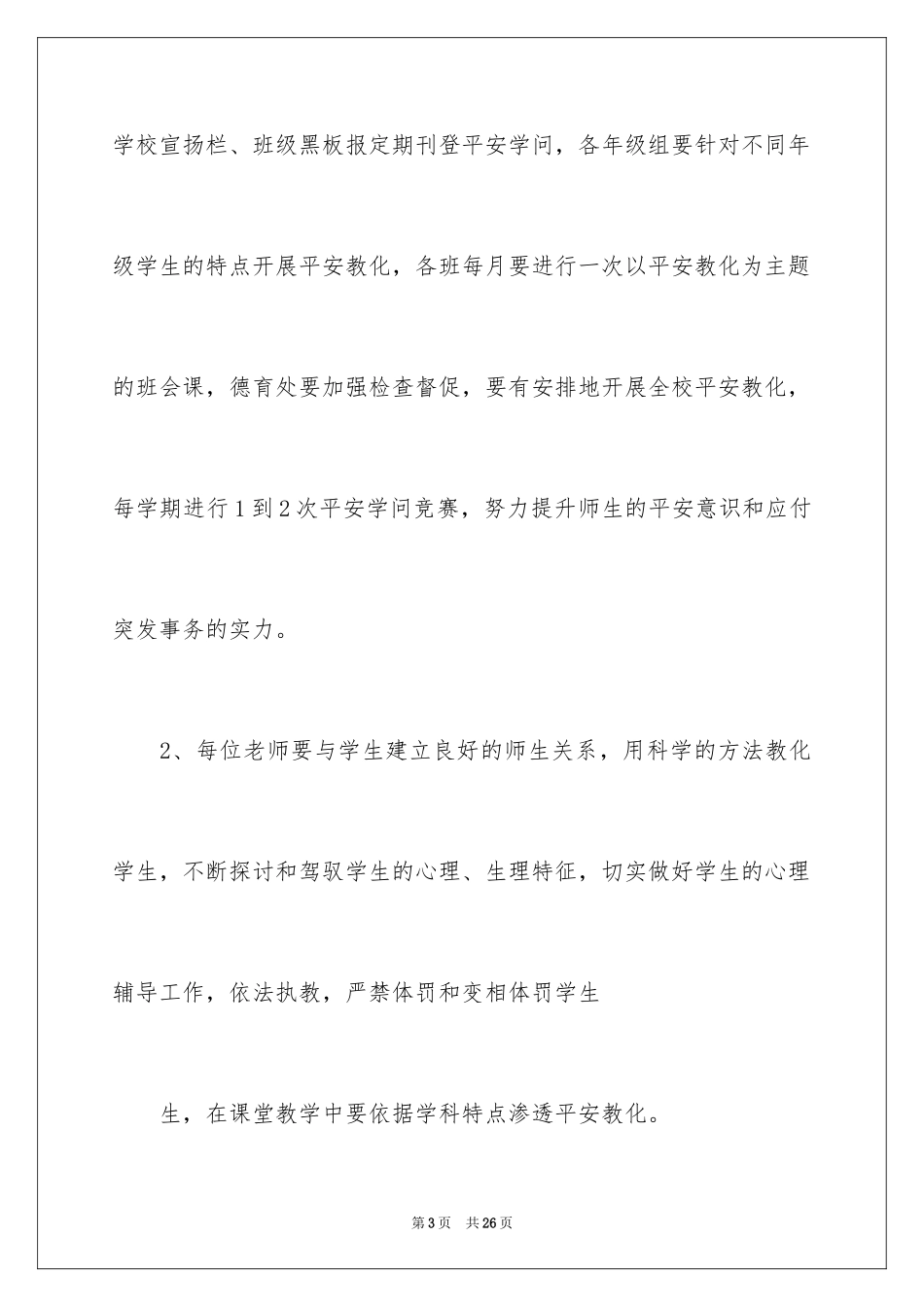 学校宣扬栏、班级黑板报定期刊登平安学问，各年级组要针对不同年级学生的特点开展平安教化，各班每月要进行一次以平安教化为主题的班会课，德育处要加强检查督促，要有安排地开展全校平安教化，每学期进行1到2次平安学问竞赛，努力提升师生的平安意识和应付突发事务的实力。

2、每位老师要与学生建立良好的师生关系，用科学的方法教化学生，不断探讨和驾驭学生的心理、生理特征，切实做好学生的心理辅导工作，依法执教，严禁体罚和变相体罚学生

生，在课堂教学中要依据学科特点渗透平安教化。

第3页　共26页